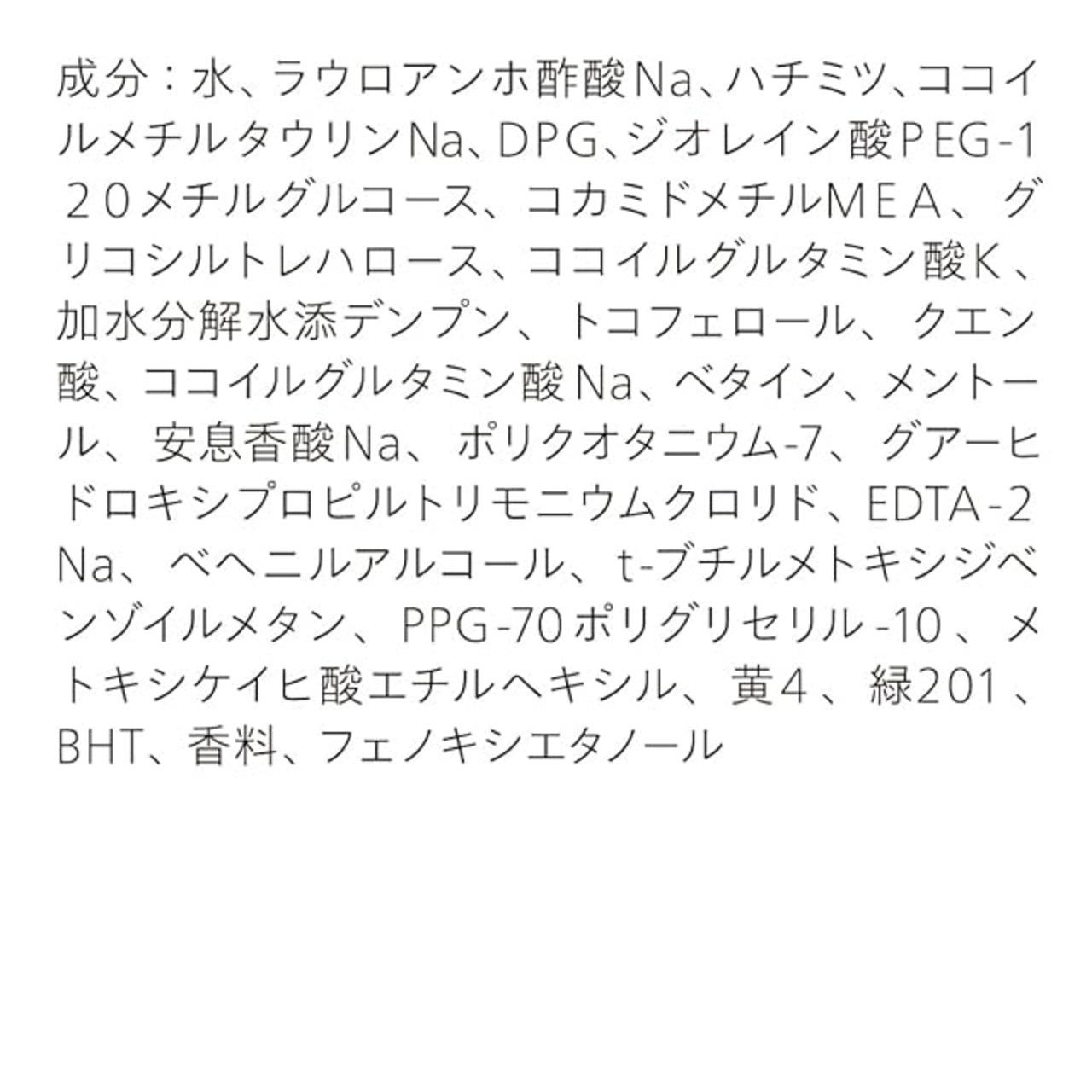 成分：水、ラウロアンホ酢酸Na、ハチミツ、ココイルメチルタウリンNa、DPG、ジオレイン酸PEG-120メチルグルコース、コカミドメチルMEA、グリコシルトレハロース、ココイルグルタミン酸K、加水分解水添デンプン、トコフェロール、クエン酸、ココイルグルタミン酸Na、ベタイン、メントール、安息香酸Na、ポリクオタニウム-7、グアーヒドロキシプロピルトリモニウムクロリド、EDTA-2Na、ベヘニルアルコール、t-ブチルメトキシジベンゾイルメタン、PPG-70ポリグリセリル-10、メトキシケイヒ酸エチルヘキシル、黄4、緑201、BHT、香料、フェノキシエタノール